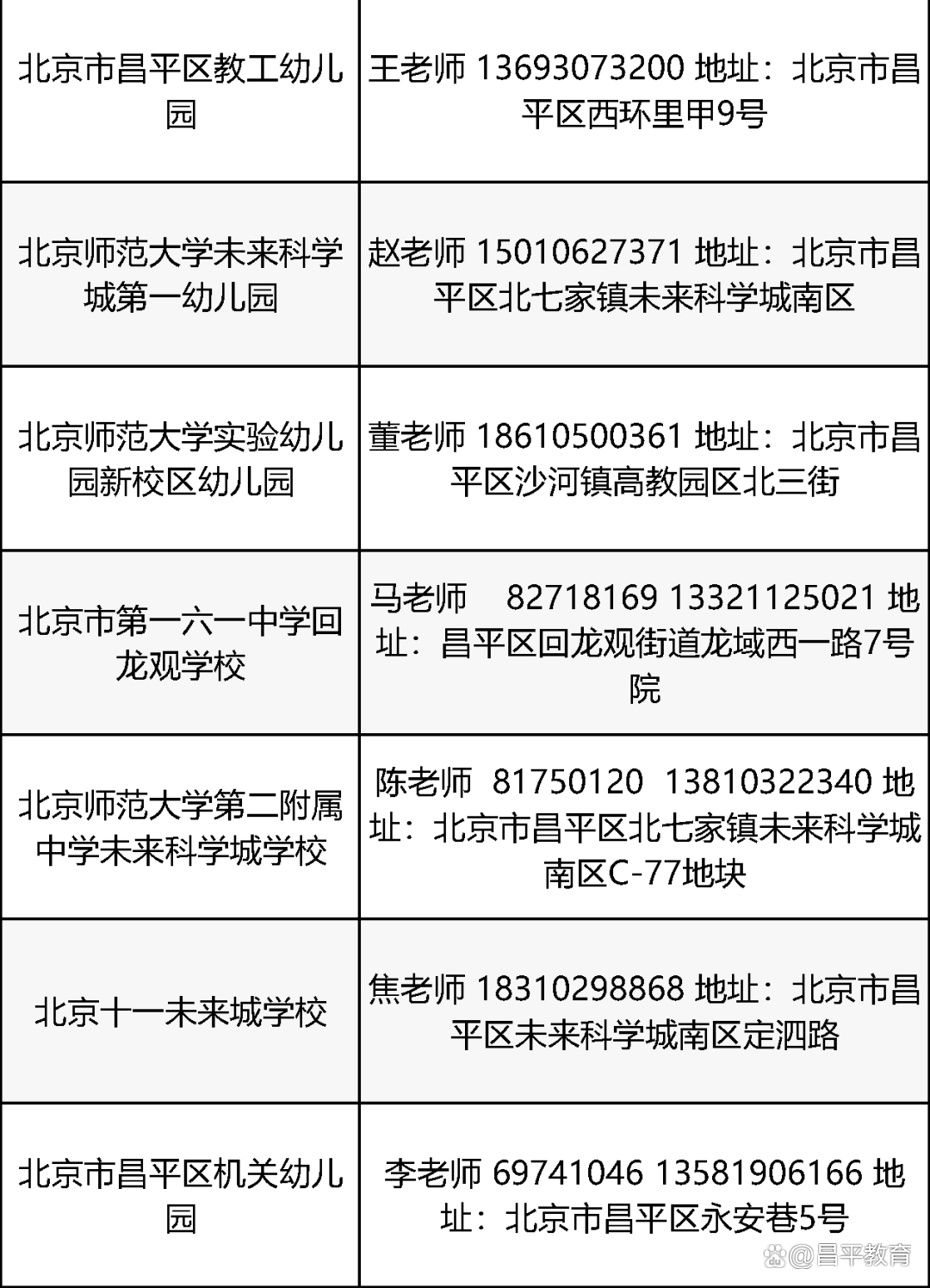 | 北京市昌平区教工幼儿园 | 王老师 13693073200 地址：北京市昌平区西环里甲9号 |
|---|---|
| 北京师范大学未来科学城第一幼儿园 | 赵老师 15010627371 地址：北京市昌平区北七家镇未来科学城南区 |
| 北京师范大学实验幼儿园新校区幼儿园 | 董老师 18610500361 地址：北京市昌平区沙河镇高教园区北三街 |
| 北京市第一六一中学回龙观学校 | 马老师 82718169 13321125021 地址：昌平区回龙观街道龙域西一路7号院 |
| 北京师范大学第二附属中学未来科学城学校 | 陈老师 81750120 13810322340 地址：北京市昌平区北七家镇未来科学城南区C-77地块 |
| 北京十一未来城学校 | 焦老师 18310298868 地址：北京市昌平区未来科学城南区定泗路 |
| 北京市昌平区机关幼儿园 | 李老师 69741046 13581906166 地址：北京市昌平区永安巷5号 |

@昌平教育